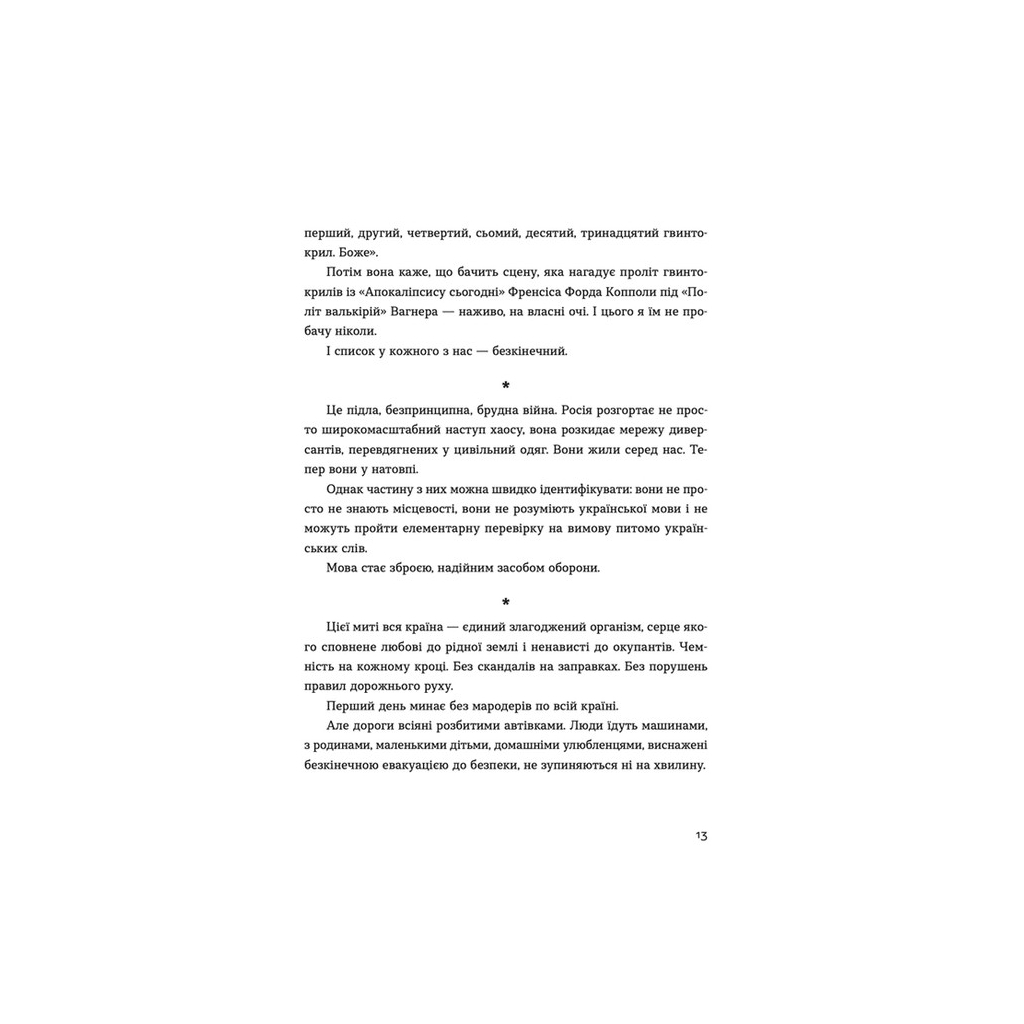 перший, другий, четвертий, сьомий, десятий, тринадцятий гвинтокрил. Боже».

Потім вона каже, що бачить сцену, яка нагадує проліт гвинтокрилів із «Апокаліпсису сьогодні» Френсіса Форда Копполи під «Політ валькірій» Вагнера — наживо, на власні очі. І цього я їм не пробачу ніколи.

І список у кожного з нас — безкінечний.

*

Це підла, безпринципна, брудна війна. Росія розгортає не просто широкомасштабний наступ хаосу, вона розкидає мережу диверсантів, перевдягнених у цивільний одяг. Вони жили серед нас. Тепер вони у натовпі.

Однак частину з них можна швидко ідентифікувати: вони не просто не знають місцевості, вони не розуміють української мови і не можуть пройти елементарну перевірку на вимову питомо українських слів.

Мова стає зброєю, надійним засобом оборони.

*

Цієї миті вся країна — єдиний злагоджений організм, серце якого сповнене любові до рідної землі і ненависті до окупантів. Чемність на кожному кроці. Без скандалів на заправках. Без порушень правил дорожнього руху.

Перший день минає без мародерів по всій країні.

Але дороги всіяні розбитими автівками. Люди їдуть машинами, з родинами, маленькими дітьми, домашніми улюбленцями, виснажені безкінечною евакуацією до безпеки, не зупиняються ні на хвилину.

13